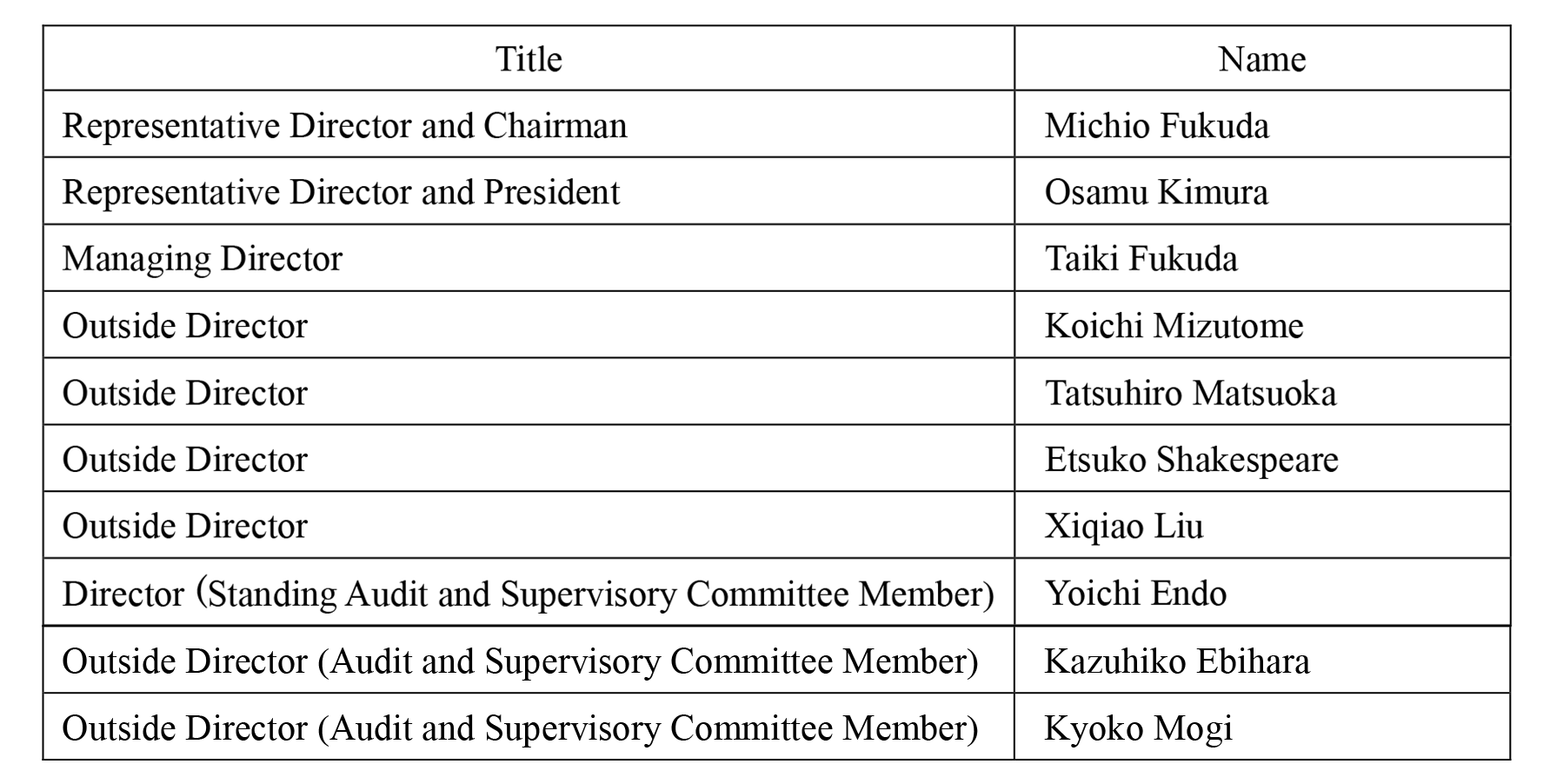 | Title | Name |
|---|---|
| Representative Director and Chairman | Michio Fukuda |
| Representative Director and President | Osamu Kimura |
| Managing Director | Taiki Fukuda |
| Outside Director | Koichi Mizutome |
| Outside Director | Tatsuhiro Matsuoka |
| Outside Director | Etsuko Shakespeare |
| Outside Director | Xiqiao Liu |
| Director (Standing Audit and Supervisory Committee Member) | Yoichi Endo |
| Outside Director (Audit and Supervisory Committee Member) | Kazuhiko Ebihara |
| Outside Director (Audit and Supervisory Committee Member) | Kyoko Mogi |